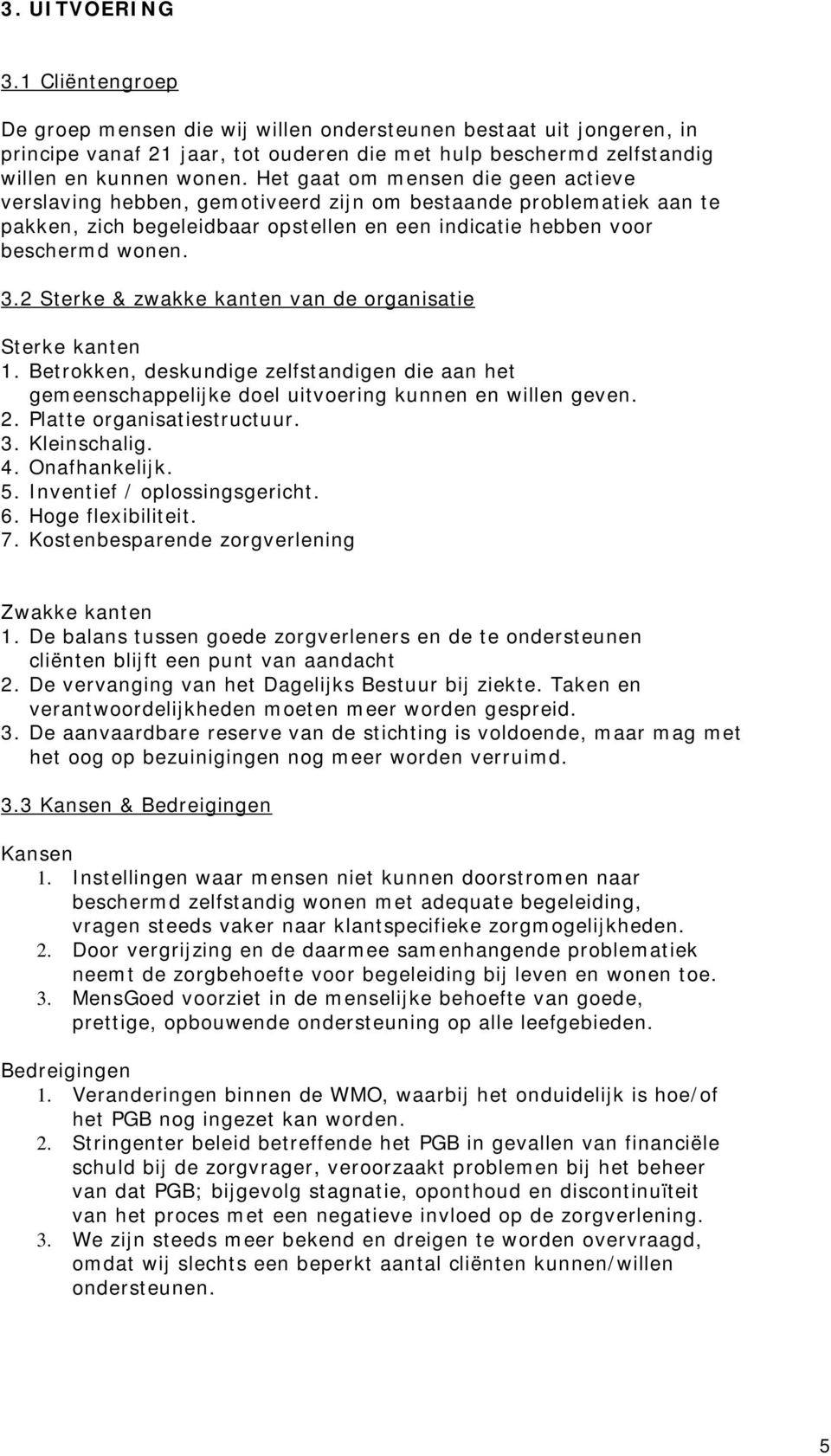 3. UITVOERING

3.1 Cliëntengroep

De groep mensen die wij willen ondersteunen bestaat uit jongeren, in principe vanaf 21 jaar, tot ouderen die met hulp beschermd zelfstandig willen en kunnen wonen. Het gaat om mensen die geen actieve verslaving hebben, gemotiveerd zijn om bestaande problematiek aan te pakken, zich begeleidbaar opstellen en een indicatie hebben voor beschermd wonen.

3.2 Sterke & zwakke kanten van de organisatie

Sterke kanten
1. Betrokken, deskundige zelfstandigen die aan het gemeenschappelijke doel uitvoering kunnen en willen geven.
2. Platte organisatiestructuur.
3. Kleinschalig.
4. Onafhankelijk.
5. Inventief / oplossingsgericht.
6. Hoge flexibiliteit.
7. Kostenbesparende zorgverlening

Zwakke kanten
1. De balans tussen goede zorgverleners en de te ondersteunen cliënten blijft een punt van aandacht
2. De vervanging van het Dagelijks Bestuur bij ziekte. Taken en verantwoordelijkheden moeten meer worden gespreid.
3. De aanvaardbare reserve van de stichting is voldoende, maar mag met het oog op bezuinigingen nog meer worden verruimd.

3.3 Kansen & Bedreigingen

Kansen
1. Instellingen waar mensen niet kunnen doorstromen naar beschermd zelfstandig wonen met adequate begeleiding, vragen steeds vaker naar klantspecifieke zorgmogelijkheden.
2. Door vergrijzing en de daarmee samenhangende problematiek neemt de zorgbehoefte voor begeleiding bij leven en wonen toe.
3. MensGoed voorziet in de menselijke behoefte van goede, prettige, opbouwende ondersteuning op alle leefgebieden.

Bedreigingen
1. Veranderingen binnen de WMO, waarbij het onduidelijk is hoe/of het PGB nog ingezet kan worden.
2. Stringenter beleid betreffende het PGB in gevallen van financiële schuld bij de zorgvrager, veroorzaakt problemen bij het beheer van dat PGB; bijgevolg stagnatie, oponthoud en discontinuïteit van het proces met een negatieve invloed op de zorgverlening.
3. We zijn steeds meer bekend en dreigen te worden overvraagd, omdat wij slechts een beperkt aantal cliënten kunnen/willen ondersteunen.

5